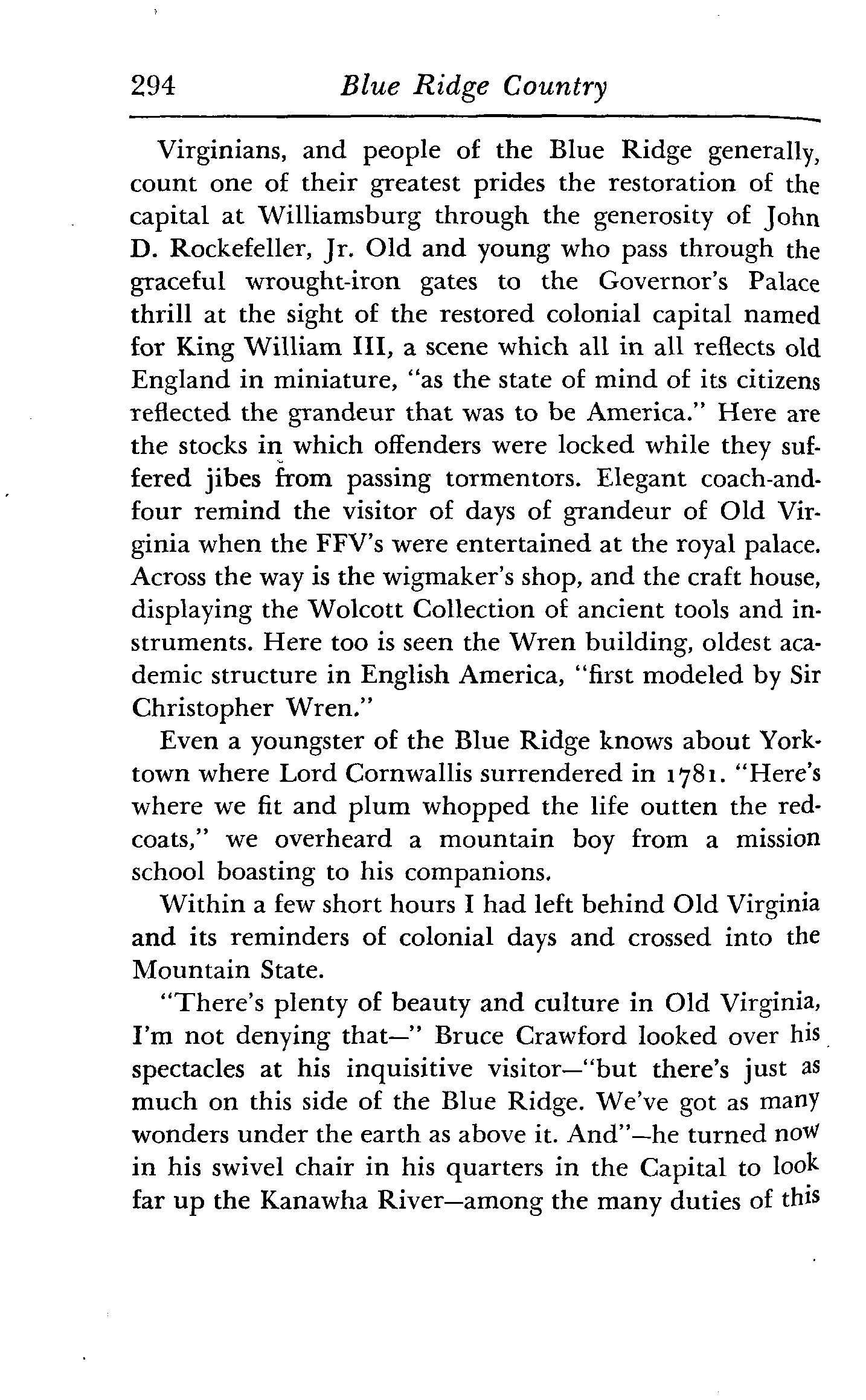 294 Blue Ridge Country

Virginians, and people of the Blue Ridge generally, count one of their greatest prides the restoration of the capital at Williamsburg through the generosity of John D. Rockefeller, Jr. Old and young who pass through the graceful wrought-iron gates to the Governor's Palace thrill at the sight of the restored colonial capital named for King William III, a scene which all in all reflects old England in miniature, "as the state of mind of its citizens reflected the grandeur that was to be America." Here are the stocks in which offenders were locked while they suffered jibes from passing tormentors. Elegant coach-and-four remind the visitor of days of grandeur of Old Virginia when the FFV's were entertained at the royal palace. Across the way is the wigmaker's shop, and the craft house, displaying the Wolcott Collection of ancient tools and instruments. Here too is seen the Wren building, oldest academic structure in English America, "first modeled by Sir Christopher Wren."

Even a youngster of the Blue Ridge knows about Yorktown where Lord Cornwallis surrendered in 1781. "Here's where we fit and plum whopped the life outten the redcoats," we overheard a mountain boy from a mission school boasting to his companions.

Within a few short hours I had left behind Old Virginia and its reminders of colonial days and crossed into the Mountain State.

"There's plenty of beauty and culture in Old Virginia, I'm not denying that—" Bruce Crawford looked over his spectacles at his inquisitive visitor—"but there's just as much on this side of the Blue Ridge. We've got as many wonders under the earth as above it. And"—he turned now in his swivel chair in his quarters in the Capital to look far up the Kanawha River—among the many duties of this